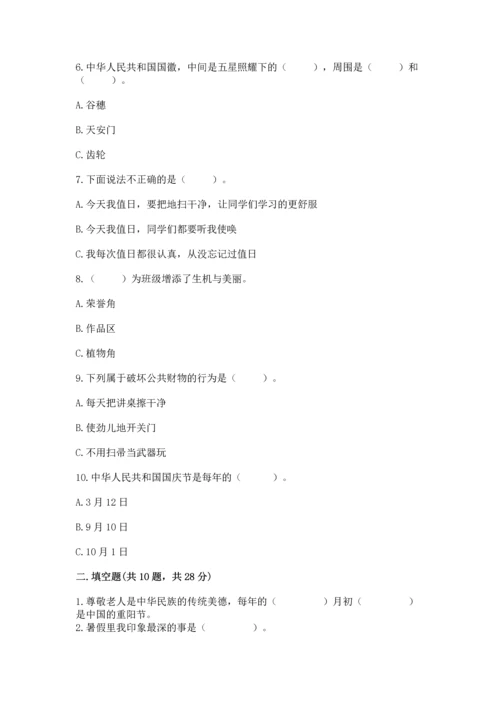 6. 中华人民共和国国徽，中间是五星照耀下的（　　），周围是（　　）和（　　）。

A. 谷穗

B. 天安门

C. 齿轮

7. 下面说法不正确的是（　　）。

A. 今天我值日，要把地扫干净，让同学们学习的更舒服

B. 今天我值日，同学们都要听我使唤

C. 我每次值日都很认真，从没忘记过值日

8.（　　）为班级增添了生机与美丽。

A. 荣誉角

B. 作品区

C. 植物角

9. 下列属于破坏公共财物的行为是（　　）。

A. 每天把讲桌擦干净

B. 使劲儿地开关门

C. 不用扫帚当武器玩

10. 中华人民共和国国庆节是每年的（　　）。

A. 3 月 12 日

B. 9 月 10 日

C. 10 月 1 日

二. 填空题(共 10 题，共 28 分)

1. 尊敬老人是中华民族的传统美德，每年的（　　）月初（　　）是中国的重阳节。
2. 暑假里我印象最深的事是（　　）。